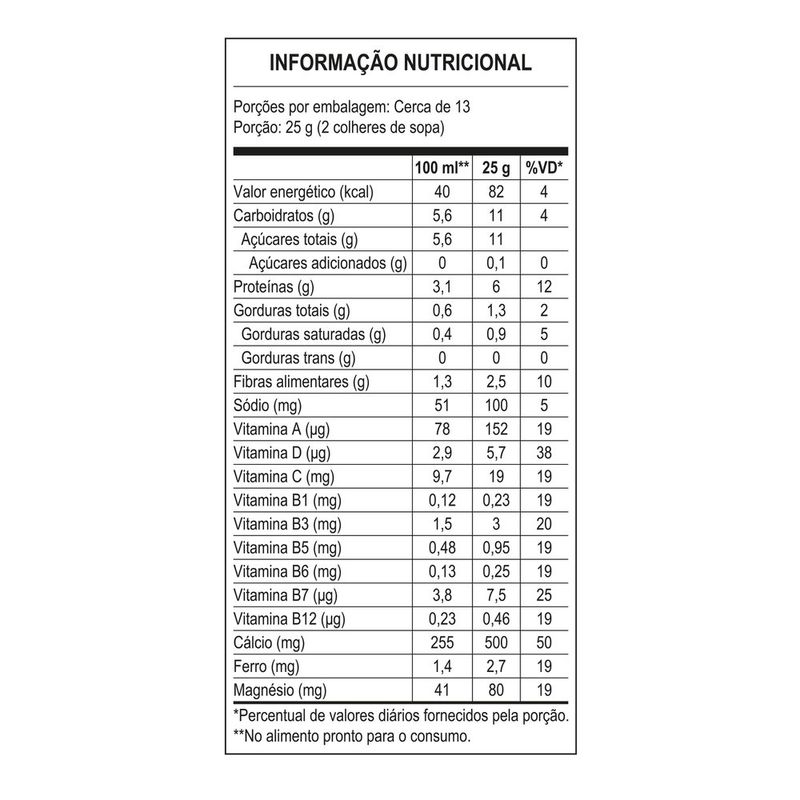 INFORMAÇÃO NUTRICIONAL

Porções por embalagem: Cerca de 13
Porção: 25 g (2 colheres de sopa)

| | 100 ml** | 25 g | %VD* |
|---|---|---|---|
| Valor energético (kcal) | 40 | 82 | 4 |
| Carboidratos (g) | 5,6 | 11 | 4 |
| Açúcares totais (g) | 5,6 | 11 | |
| Açúcares adicionados (g) | 0 | 0,1 | 0 |
| Proteínas (g) | 3,1 | 6 | 12 |
| Gorduras totais (g) | 0,6 | 1,3 | 2 |
| Gorduras saturadas (g) | 0,4 | 0,9 | 5 |
| Gorduras trans (g) | 0 | 0 | 0 |
| Fibras alimentares (g) | 1,3 | 2,5 | 10 |
| Sódio (mg) | 51 | 100 | 5 |
| Vitamina A (µg) | 78 | 152 | 19 |
| Vitamina D (µg) | 2,9 | 5,7 | 38 |
| Vitamina C (mg) | 9,7 | 19 | 19 |
| Vitamina B1 (mg) | 0,12 | 0,23 | 19 |
| Vitamina B3 (mg) | 1,5 | 3 | 20 |
| Vitamina B5 (mg) | 0,48 | 0,95 | 19 |
| Vitamina B6 (mg) | 0,13 | 0,25 | 19 |
| Vitamina B7 (µg) | 3,8 | 7,5 | 25 |
| Vitamina B12 (µg) | 0,23 | 0,46 | 19 |
| Cálcio (mg) | 255 | 500 | 50 |
| Ferro (mg) | 1,4 | 2,7 | 19 |
| Magnésio (mg) | 41 | 80 | 19 |

*Percentual de valores diários fornecidos pela porção.
**No alimento pronto para o consumo.